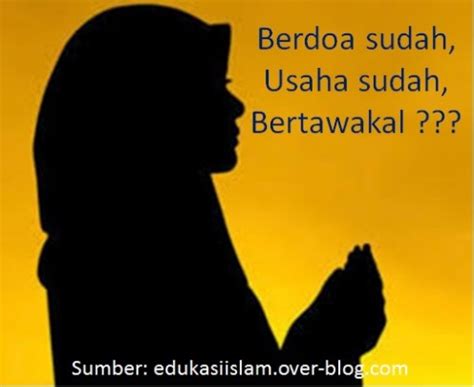 Berdoa sudah,
Usaha sudah,
Bertawakal ???

Sumber: edukasiislam.over-blog.com